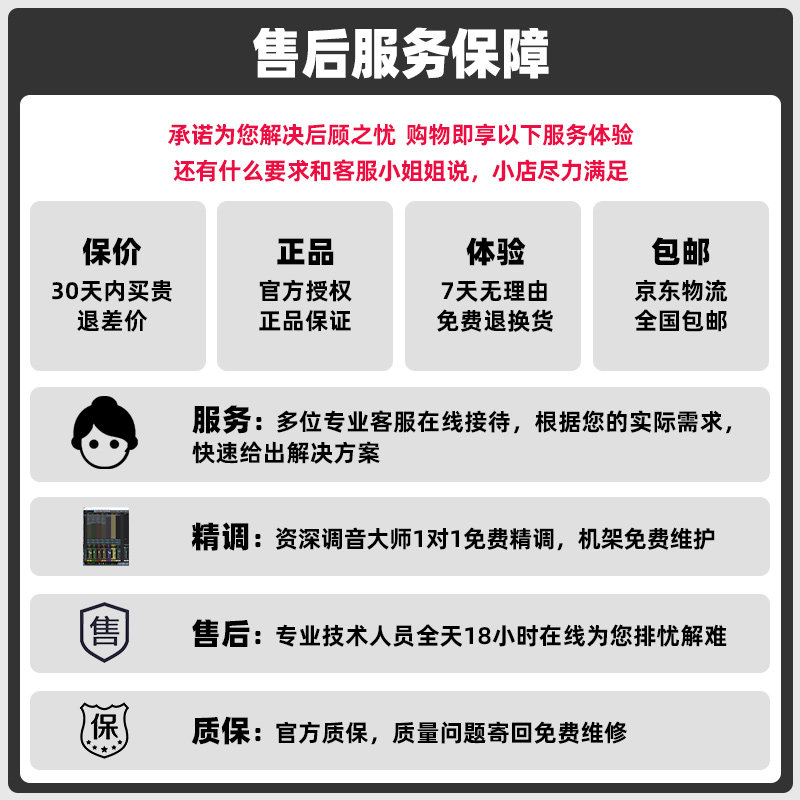 售后服务保障

承诺为您解决后顾之忧 购物即享以下服务体验
还有什么要求和客服小姐姐说，小店尽力满足

保价
30天内买贵
退差价

正品
官方授权
正品保证

体验
7天无理由
免费退换货

包邮
京东物流
全国包邮

服务：多位专业客服在线接待，根据您的实际需求，快速给出解决方案

精调：资深调音大师1对1免费精调，机架免费维护

售

售后：专业技术人员全天18小时在线为您排忧解难

保

质保：官方质保，质量问题寄回免费维修